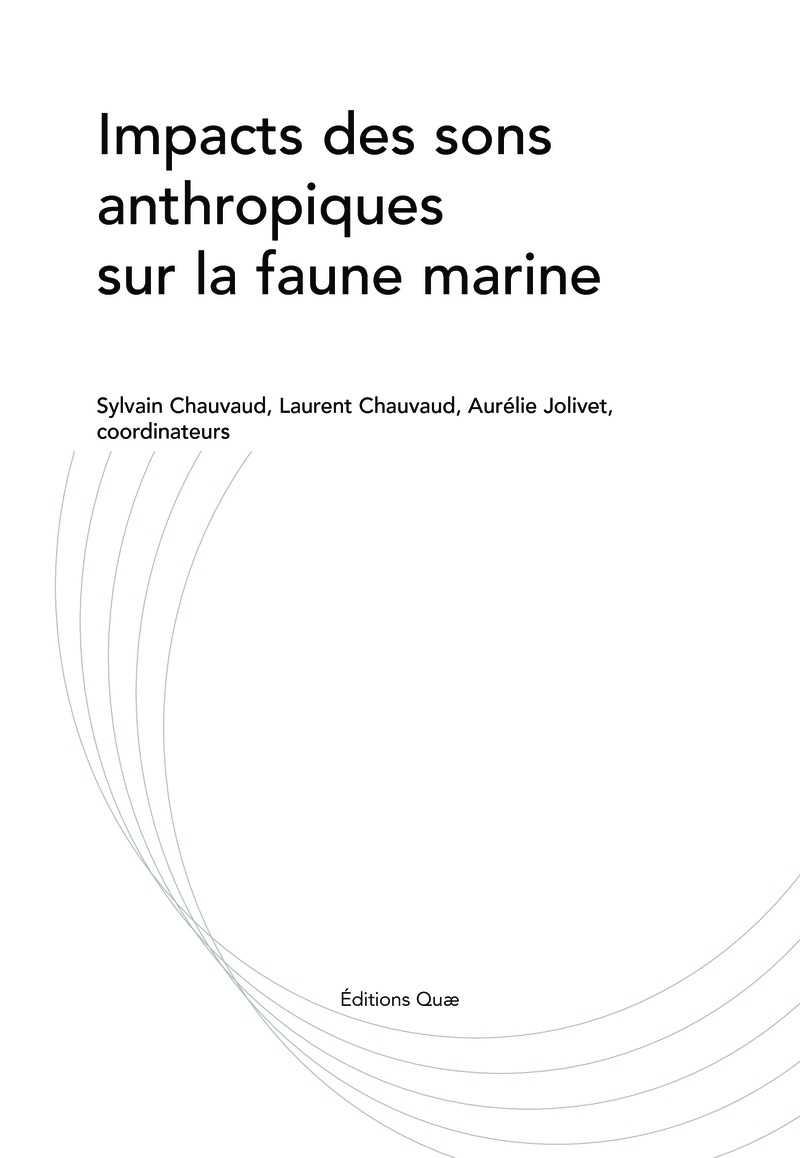 Impacts des sons anthropiques sur la faune marine

Sylvain Chauvaud, Laurent Chauvaud, Aurélie Jolivet, coordinateurs

Éditions Quæ